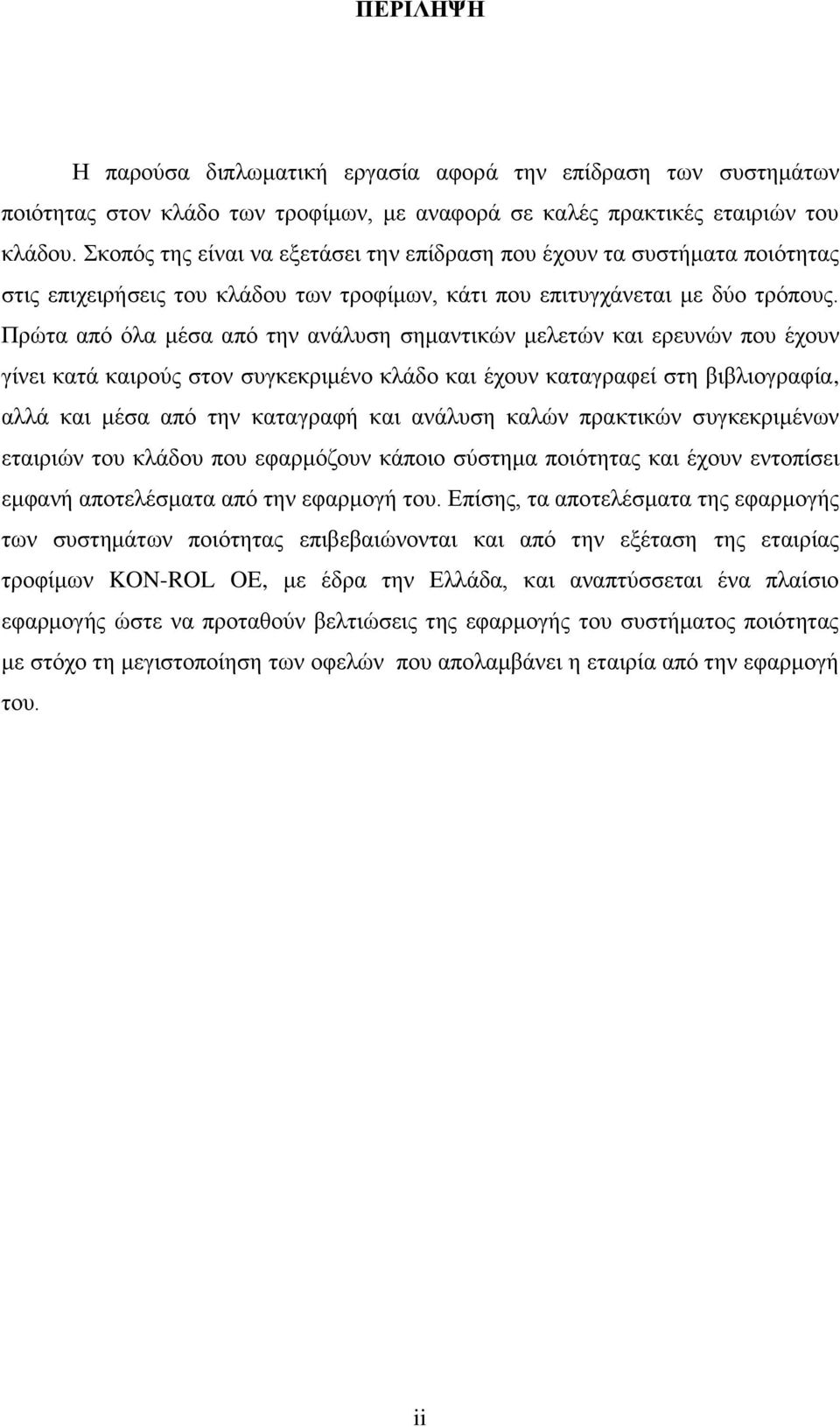 ΠΕΡΙΛΗΨΗ

Η παρούσα διπλωματική εργασία αφορά την επίδραση των συστημάτων ποιότητας στον κλάδο των τροφίμων, με αναφορά σε καλές πρακτικές εταιριών του κλάδου. Σκοπός της είναι να εξετάσει την επίδραση που έχουν τα συστήματα ποιότητας στις επιχειρήσεις του κλάδου των τροφίμων, κάτι που επιτυγχάνεται με δύο τρόπους. Πρώτα από όλα μέσα από την ανάλυση σημαντικών μελετών και ερευνών που έχουν γίνει κατά καιρούς στον συγκεκριμένο κλάδο και έχουν καταγραφεί στη βιβλιογραφία, αλλά και μέσα από την καταγραφή και ανάλυση καλών πρακτικών συγκεκριμένων εταιριών του κλάδου που εφαρμόζουν κάποιο σύστημα ποιότητας και έχουν εντοπίσει εμφανή αποτελέσματα από την εφαρμογή του. Επίσης, τα αποτελέσματα της εφαρμογής των συστημάτων ποιότητας επιβεβαιώνονται και από την εξέταση της εταιρίας τροφίμων KON-ROL OE, με έδρα την Ελλάδα, και αναπτύσσεται ένα πλαίσιο εφαρμογής ώστε να προταθούν βελτιώσεις της εφαρμογής του συστήματος ποιότητας με στόχο τη μεγιστοποίηση των οφελών που απολαμβάνει η εταιρία από την εφαρμογή του.

ii